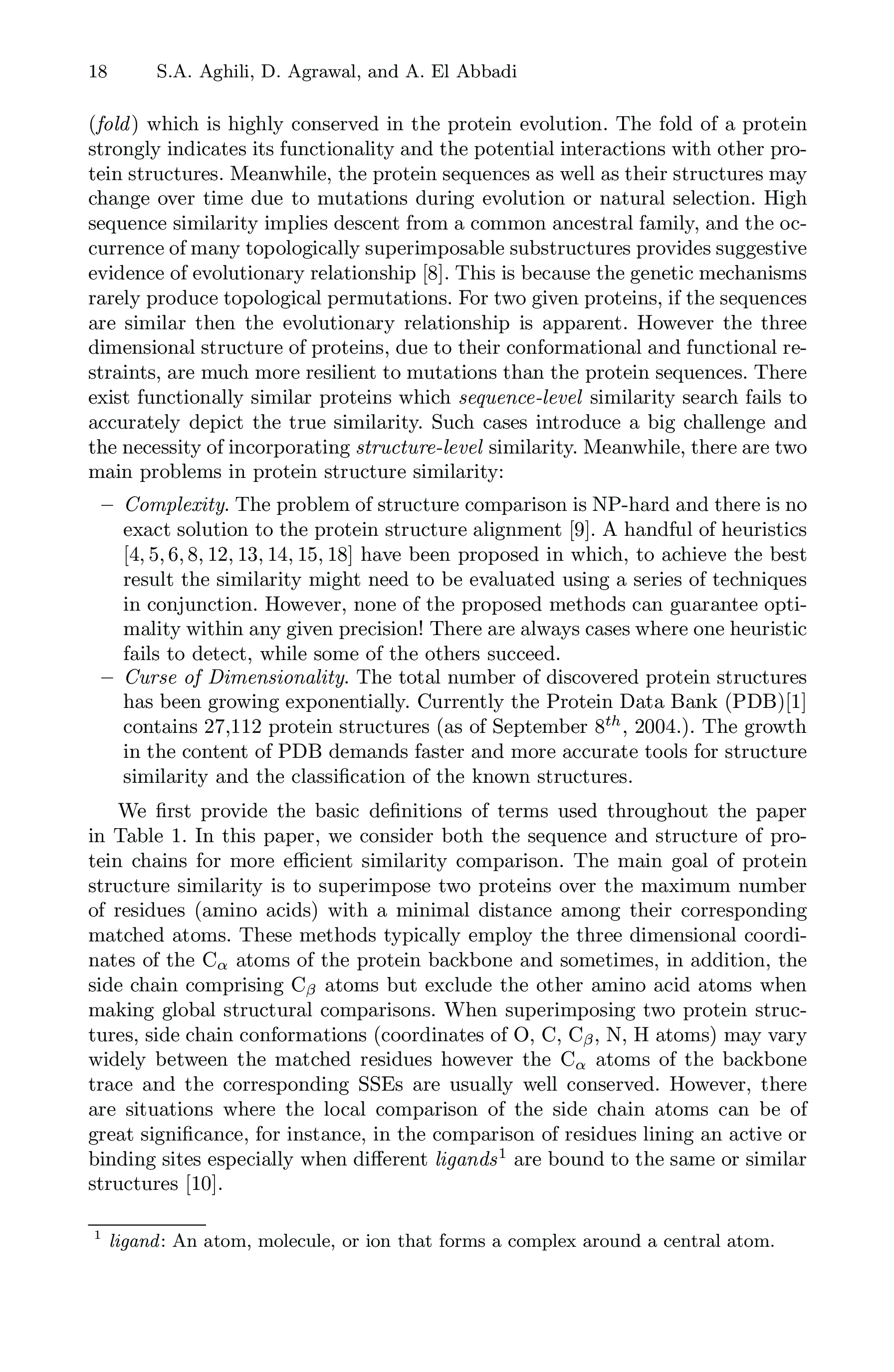 18 S.A. Aghili, D. Agrawal, and A. El Abbadi

(fold) which is highly conserved in the protein evolution. The fold of a protein strongly indicates its functionality and the potential interactions with other protein structures. Meanwhile, the protein sequences as well as their structures may change over time due to mutations during evolution or natural selection. High sequence similarity implies descent from a common ancestral family, and the occurrence of many topologically superimposable substructures provides suggestive evidence of evolutionary relationship [8]. This is because the genetic mechanisms rarely produce topological permutations. For two given proteins, if the sequences are similar then the evolutionary relationship is apparent. However the three dimensional structure of proteins, due to their conformational and functional restraints, are much more resilient to mutations than the protein sequences. There exist functionally similar proteins which sequence-level similarity search fails to accurately depict the true similarity. Such cases introduce a big challenge and the necessity of incorporating structure-level similarity. Meanwhile, there are two main problems in protein structure similarity:

– Complexity. The problem of structure comparison is NP-hard and there is no exact solution to the protein structure alignment [9]. A handful of heuristics [4, 5, 6, 8, 12, 13, 14, 15, 18] have been proposed in which, to achieve the best result the similarity might need to be evaluated using a series of techniques in conjunction. However, none of the proposed methods can guarantee optimality within any given precision! There are always cases where one heuristic fails to detect, while some of the others succeed.
– Curse of Dimensionality. The total number of discovered protein structures has been growing exponentially. Currently the Protein Data Bank (PDB)[1] contains 27,112 protein structures (as of September $8^{th}$, 2004.). The growth in the content of PDB demands faster and more accurate tools for structure similarity and the classification of the known structures.

We first provide the basic definitions of terms used throughout the paper in Table 1. In this paper, we consider both the sequence and structure of protein chains for more efficient similarity comparison. The main goal of protein structure similarity is to superimpose two proteins over the maximum number of residues (amino acids) with a minimal distance among their corresponding matched atoms. These methods typically employ the three dimensional coordinates of the $C_\alpha$ atoms of the protein backbone and sometimes, in addition, the side chain comprising $C_\beta$ atoms but exclude the other amino acid atoms when making global structural comparisons. When superimposing two protein structures, side chain conformations (coordinates of O, C, $C_\beta$, N, H atoms) may vary widely between the matched residues however the $C_\alpha$ atoms of the backbone trace and the corresponding SSEs are usually well conserved. However, there are situations where the local comparison of the side chain atoms can be of great significance, for instance, in the comparison of residues lining an active or binding sites especially when different ligands$^1$ are bound to the same or similar structures [10].

$^1$ ligand: An atom, molecule, or ion that forms a complex around a central atom.